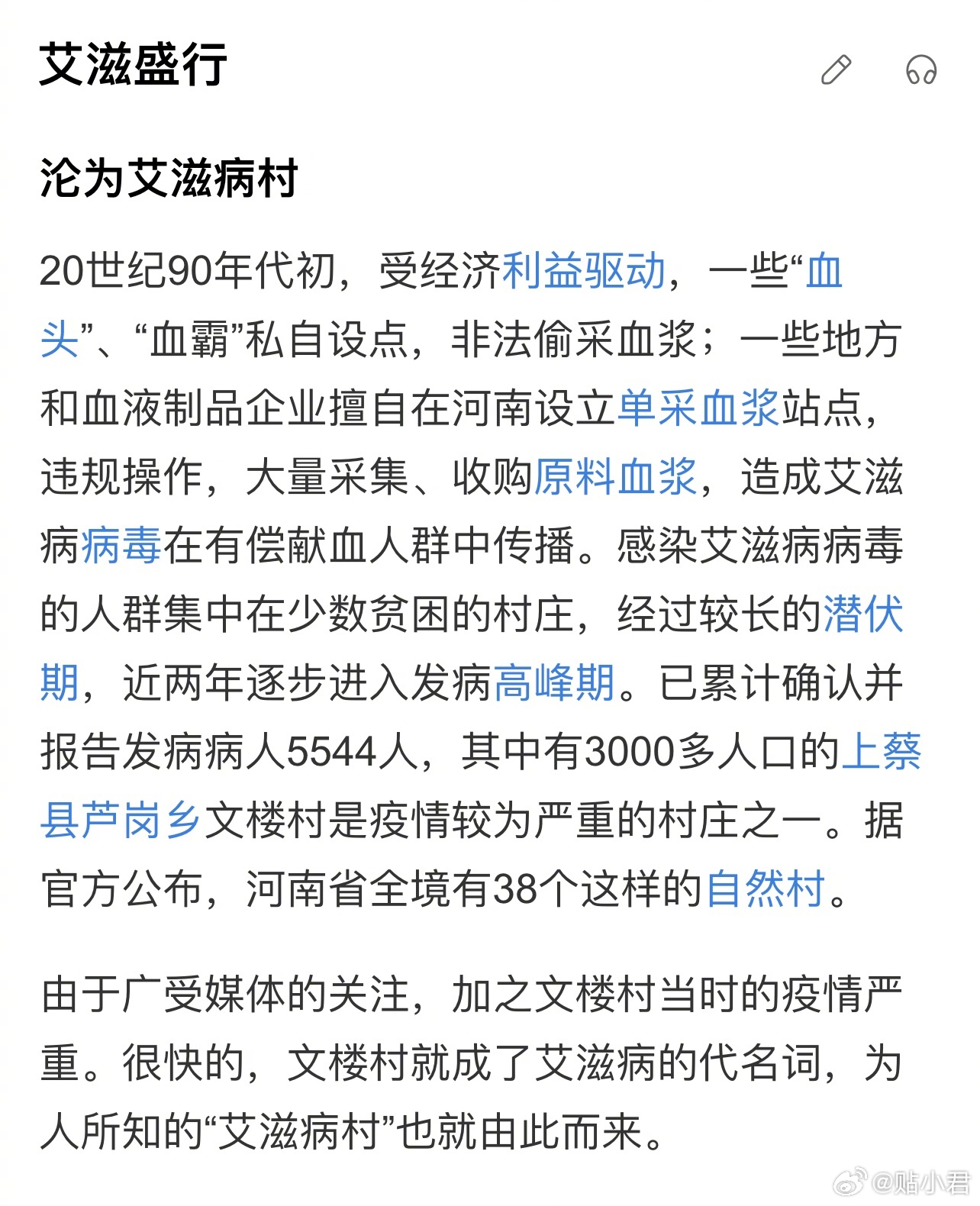 艾滋盛行

沦为艾滋病村

20世纪90年代初，受经济利益驱动，一些“血头”、“血霸”私自设点，非法偷采血浆；一些地方和血液制品企业擅自在河南设立单采血浆站点，违规操作，大量采集、收购原料血浆，造成艾滋病病毒在有偿献血人群中传播。感染艾滋病病毒的人群集中在少数贫困的村庄，经过较长的潜伏期，近两年逐步进入发病高峰期。已累计确认并报告发病病人5544人，其中有3000多人口的上蔡县芦岗乡文楼村是疫情较为严重的村庄之一。据官方公布，河南省全境有38个这样的自然村。

由于广受媒体的关注，加之文楼村当时的疫情严重。很快的，文楼村就成了艾滋病的代名词，为人所知的“艾滋病村”也就由此而来。

@贴小君